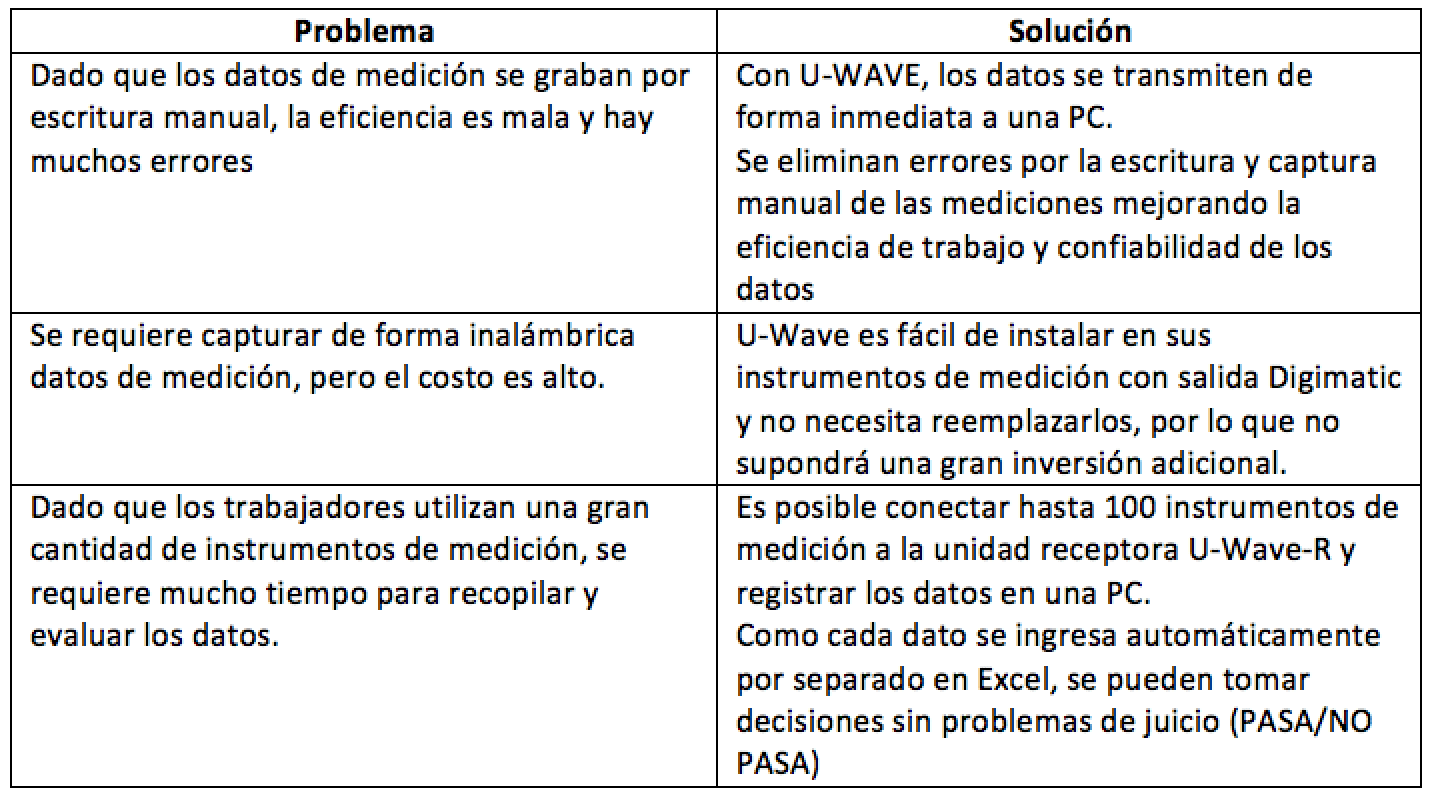 | Problema | Solución |
|---|---|
| Dado que los datos de medición se graban por escritura manual, la eficiencia es mala y hay muchos errores | Con U-WAVE, los datos se transmiten de forma inmediata a una PC. Se eliminan errores por la escritura y captura manual de las mediciones mejorando la eficiencia de trabajo y confiabilidad de los datos |
| Se requiere capturar de forma inalámbrica datos de medición, pero el costo es alto. | U-Wave es fácil de instalar en sus instrumentos de medición con salida Digimatic y no necesita reemplazarlos, por lo que no supondrá una gran inversión adicional. |
| Dado que los trabajadores utilizan una gran cantidad de instrumentos de medición, se requiere mucho tiempo para recopilar y evaluar los datos. | Es posible conectar hasta 100 instrumentos de medición a la unidad receptora U-Wave-R y registrar los datos en una PC. Como cada dato se ingresa automáticamente por separado en Excel, se pueden tomar decisiones sin problemas de juicio (PASA/NO PASA) |